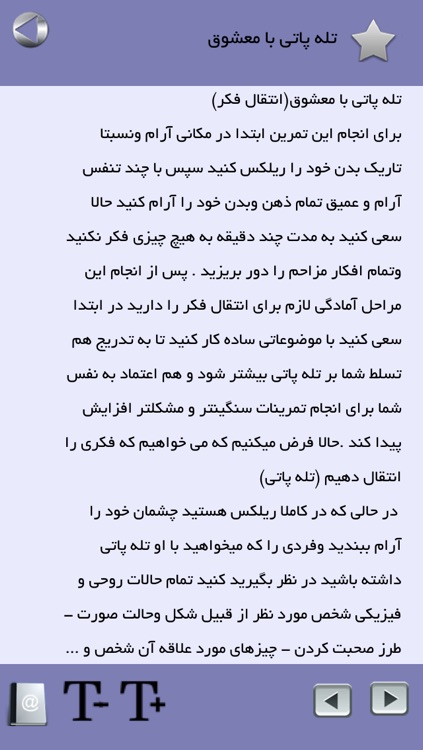 تله پاتی با معشوق

تله پاتی با معشوق(انتقال فکر)
برای انجام این تمرین ابتدا در مکانی آرام ونسبتا تاریک بدن خود را ریلکس کنید سپس با چند تنفس آرام و عمیق تمام ذهن وبدن خود را آرام کنید حالا سعی کنید به مدت چند دقیقه به هیچ چیزی فکر نکنید وتمام افکار مزاحم را دور بریزید . پس از انجام این مراحل آمادگی لازم برای انتقال فکر را دارید در ابتدا سعی کنید با موضوعاتی ساده کار کنید تا به تدریج هم تسلط شما بر تله پاتی بیشتر شود و هم اعتماد به نفس شما برای انجام تمرینات سنگینتر و مشکلتر افزایش پیدا کند .حالا فرض میکنیم که می خواهیم که فکری را انتقال دهیم (تله پاتی)
در حالی که در کاملا ریلکس هستید چشمان خود را آرام ببندید وفردی را که میخواهید با او تله پاتی داشته باشید در نظر بگیرید کنید تمام حالات روحی و فیزیکی شخص مورد نظر از قبیل شکل وحالت صورت – طرز صحبت کردن – چیزهای مورد علاقه آن شخص و ...

T- T+